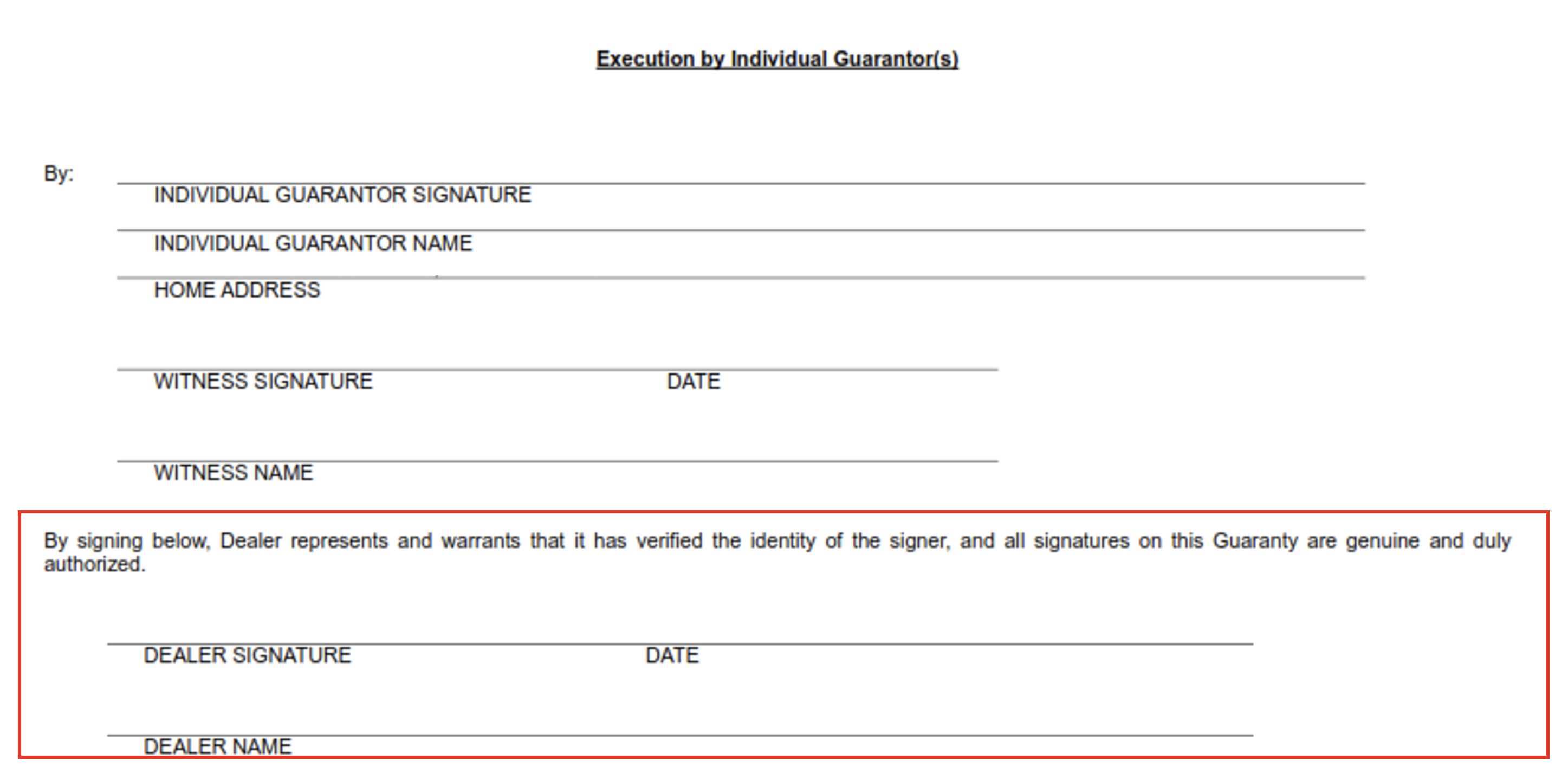 Execution by Individual Guarantor(s)

By:

INDIVIDUAL GUARANTOR SIGNATURE

INDIVIDUAL GUARANTOR NAME

HOME ADDRESS

WITNESS SIGNATURE DATE

WITNESS NAME

By signing below, Dealer represents and warrants that it has verified the identity of the signer, and all signatures on this Guaranty are genuine and duly authorized.

DEALER SIGNATURE DATE

DEALER NAME